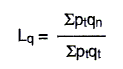 $L_q = \frac{\Sigma p_t q_n}{\Sigma p_t q_t}$